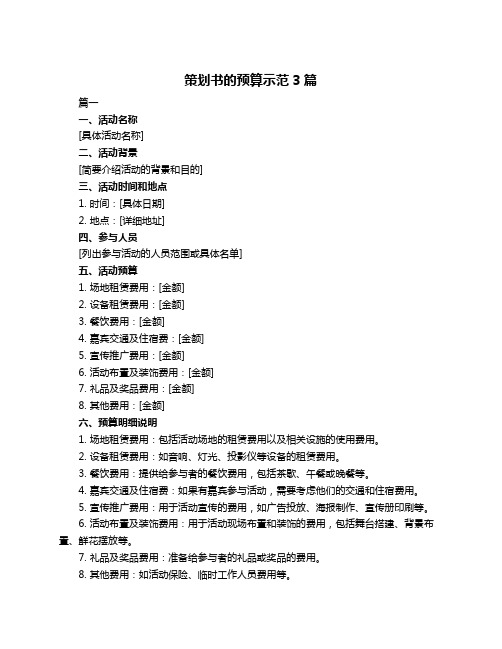 策划书的预算示范 3 篇

篇一

一、活动名称

[具体活动名称]

二、活动背景

[简要介绍活动的背景和目的]

三、活动时间和地点

1. 时间：[具体日期]

2. 地点：[详细地址]

四、参与人员

[列出参与活动的人员范围或具体名单]

五、活动预算

1. 场地租赁费用：[金额]

2. 设备租赁费用：[金额]

3. 餐饮费用：[金额]

4. 嘉宾交通及住宿费：[金额]

5. 宣传推广费用：[金额]

6. 活动布置及装饰费用：[金额]

7. 礼品及奖品费用：[金额]

8. 其他费用：[金额]

六、预算明细说明

1. 场地租赁费用：包括活动场地的租赁费用以及相关设施的使用费用。

2. 设备租赁费用：如音响、灯光、投影仪等设备的租赁费用。

3. 餐饮费用：提供给参与者的餐饮费用，包括茶歇、午餐或晚餐等。

4. 嘉宾交通及住宿费：如果有嘉宾参与活动，需要考虑他们的交通和住宿费用。

5. 宣传推广费用：用于活动宣传的费用，如广告投放、海报制作、宣传册印刷等。

6. 活动布置及装饰费用：用于活动现场布置和装饰的费用，包括舞台搭建、背景布置、鲜花摆放等。

7. 礼品及奖品费用：准备给参与者的礼品或奖品的费用。

8. 其他费用：如活动保险、临时工作人员费用等。